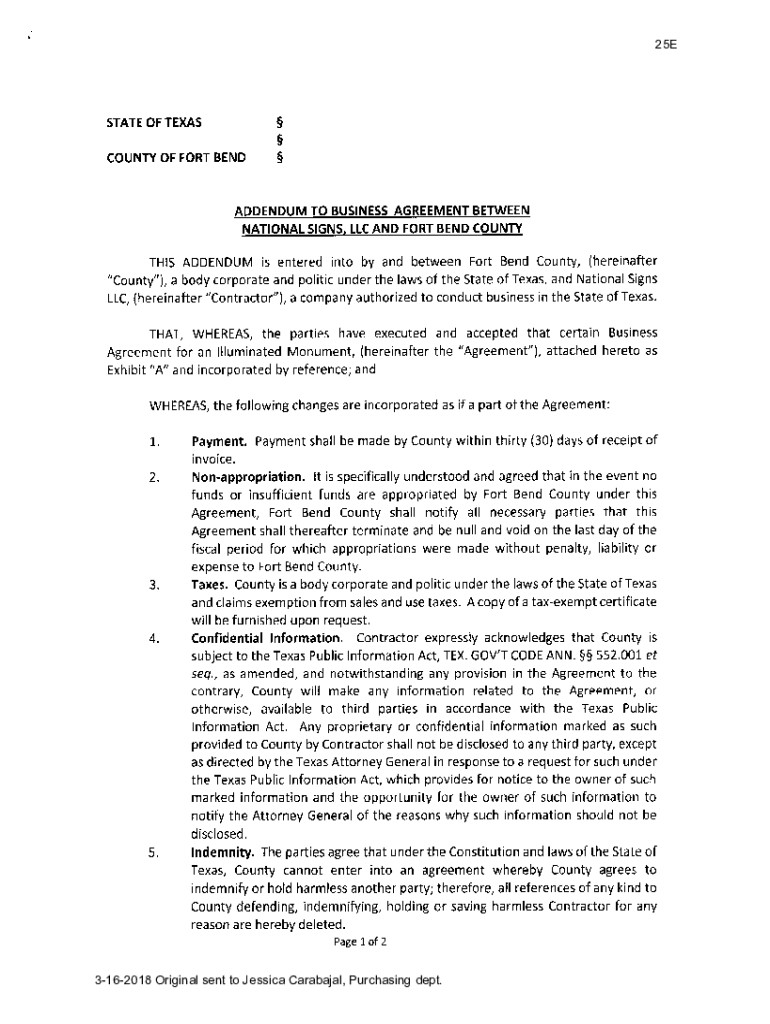 25E

STATE OF TEXAS §
§
COUNTY OF FORT BEND §

ADDENDUM TO BUSINESS AGREEMENT BETWEEN
NATIONAL SIGNS, LLC AND FORT BEND COUNTY

THIS ADDENDUM is entered into by and between Fort Bend County, (hereinafter "County"), a body corporate and politic under the laws of the State of Texas, and National Signs LLC, (hereinafter "Contractor"), a company authorized to conduct business in the State of Texas.

THAT, WHEREAS, the parties have executed and accepted that certain Business Agreement for an Illuminated Monument, (hereinafter the "Agreement"), attached hereto as Exhibit "A" and incorporated by reference; and

WHEREAS, the following changes are incorporated as if a part of the Agreement:

1. Payment. Payment shall be made by County within thirty (30) days of receipt of invoice.
2. Non-appropriation. It is specifically understood and agreed that in the event no funds or insufficient funds are appropriated by Fort Bend County under this Agreement, Fort Bend County shall notify all necessary parties that this Agreement shall thereafter terminate and be null and void on the last day of the fiscal period for which appropriations were made without penalty, liability or expense to Fort Bend County.
3. Taxes. County is a body corporate and politic under the laws of the State of Texas and claims exemption from sales and use taxes. A copy of a tax-exempt certificate will be furnished upon request.
4. Confidential Information. Contractor expressly acknowledges that County is subject to the Texas Public Information Act, TEX. GOV'T CODE ANN. §§ 552.001 et seq., as amended, and notwithstanding any provision in the Agreement to the contrary, County will make any information related to the Agreement, or otherwise, available to third parties in accordance with the Texas Public Information Act. Any proprietary or confidential information marked as such provided to County by Contractor shall not be disclosed to any third party, except as directed by the Texas Attorney General in response to a request for such under the Texas Public Information Act, which provides for notice to the owner of such marked information and the opportunity for the owner of such information to notify the Attorney General of the reasons why such information should not be disclosed.
5. Indemnity. The parties agree that under the Constitution and laws of the State of Texas, County cannot enter into an agreement whereby County agrees to indemnify or hold harmless another party; therefore, all references of any kind to County defending, indemnifying, holding or saving harmless Contractor for any reason are hereby deleted.

Page 1 of 2

3-16-2018 Original sent to Jessica Carabajal, Purchasing dept.